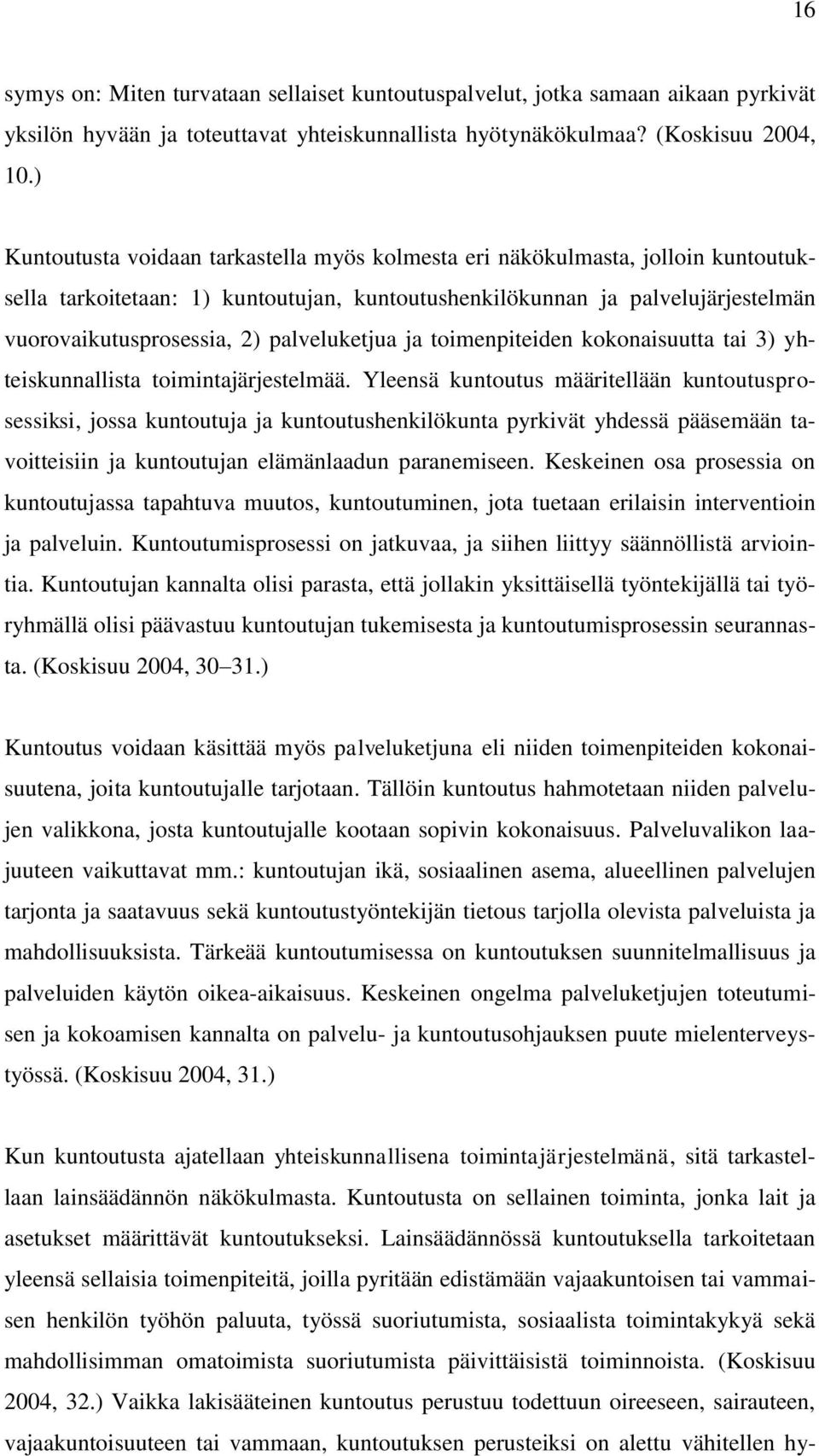 16

symys on: Miten turvataan sellaiset kuntoutuspalvelut, jotka samaan aikaan pyrkivät yksilön hyvään ja toteuttavat yhteiskunnallista hyötynäkökulmaa? (Koskisuu 2004, 10.)

Kuntoutusta voidaan tarkastella myös kolmesta eri näkökulmasta, jolloin kuntoutuksella tarkoitetaan: 1) kuntoutujan, kuntoutushenkilökunnan ja palvelujärjestelmän vuorovaikutusprosessia, 2) palveluketjua ja toimenpiteiden kokonaisuutta tai 3) yhteiskunnallista toimintajärjestelmää. Yleensä kuntoutus määritellään kuntoutusprosessiksi, jossa kuntoutuja ja kuntoutushenkilökunta pyrkivät yhdessä pääsemään tavoitteisiin ja kuntoutujan elämänlaadun paranemiseen. Keskeinen osa prosessia on kuntoutujassa tapahtuva muutos, kuntoutuminen, jota tuetaan erilaisin interventioin ja palveluin. Kuntoutumisprosessi on jatkuvaa, ja siihen liittyy säännöllistä arviointia. Kuntoutujan kannalta olisi parasta, että jollakin yksittäisellä työntekijällä tai työryhmällä olisi päävastuu kuntoutujan tukemisesta ja kuntoutumisprosessin seurannasta. (Koskisuu 2004, 30–31.)

Kuntoutus voidaan käsittää myös palveluketjuna eli niiden toimenpiteiden kokonaisuutena, joita kuntoutujalle tarjotaan. Tällöin kuntoutus hahmotetaan niiden palvelujen valikkona, josta kuntoutujalle kootaan sopivin kokonaisuus. Palveluvalikon laajuuteen vaikuttavat mm.: kuntoutujan ikä, sosiaalinen asema, alueellinen palvelujen tarjonta ja saatavuus sekä kuntoutustyöntekijän tietous tarjolla olevista palveluista ja mahdollisuuksista. Tärkeää kuntoutumisessa on kuntoutuksen suunnitelmallisuus ja palveluiden käytön oikea-aikaisuus. Keskeinen ongelma palveluketjujen toteutumisen ja kokoamisen kannalta on palvelu- ja kuntoutusohjauksen puute mielenterveystyössä. (Koskisuu 2004, 31.)

Kun kuntoutusta ajatellaan yhteiskunnallisena toimintajärjestelmänä, sitä tarkastellaan lainsäädännön näkökulmasta. Kuntoutusta on sellainen toiminta, jonka lait ja asetukset määrittävät kuntoutukseksi. Lainsäädännössä kuntoutuksella tarkoitetaan yleensä sellaisia toimenpiteitä, joilla pyritään edistämään vajaakuntoisen tai vammaisen henkilön työhön paluuta, työssä suoriutumista, sosiaalista toimintakykyä sekä mahdollisimman omatoimista suoriutumista päivittäisistä toiminnoista. (Koskisuu 2004, 32.) Vaikka lakisääteinen kuntoutus perustuu todettuun oireeseen, sairauteen, vajaakuntoisuuteen tai vammaan, kuntoutuksen perusteiksi on alettu vähitellen hy-